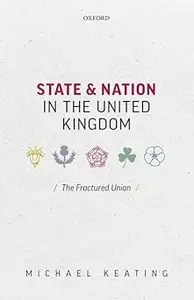 OXFORD

STATE & NATION IN THE UNITED KINGDOM

/ The Fractured Union /

MICHAEL KEATING